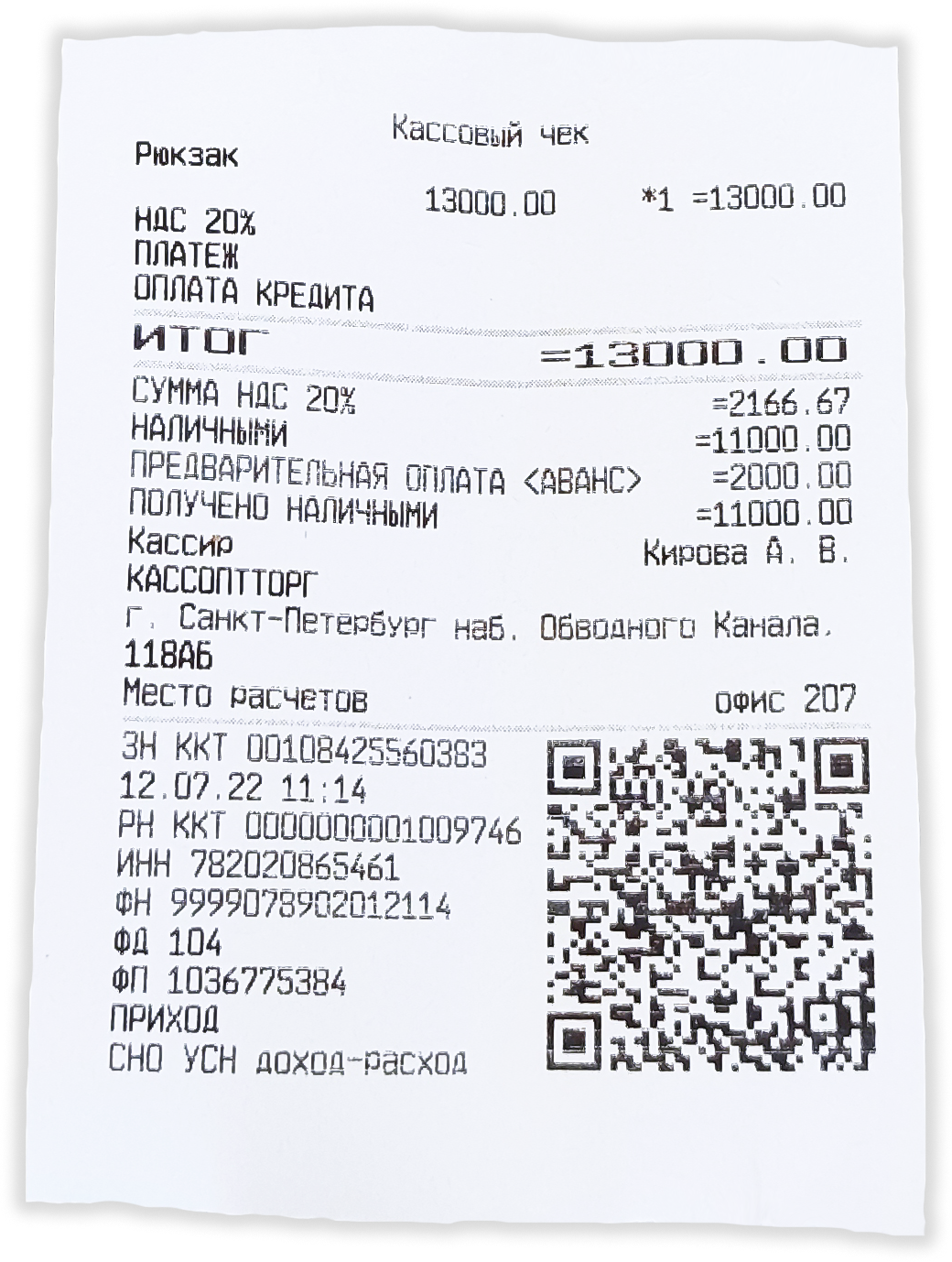 Кассовый чек
Рюкзак
13000.00 *1 =13000.00
НДС 20%
ПЛАТЕЖ
ОПЛАТА КРЕДИТА
ИТОГ =13000.00
СУММА НДС 20% =2166.67
НАЛИЧНЫМИ =11000.00
ПРЕДВАРИТЕЛЬНАЯ ОПЛАТА <АВАНС> =2000.00
ПОЛУЧЕНО НАЛИЧНЫМИ =11000.00
Кассир Кирова А. В.
КАССОПТТОРГ
г. Санкт-Петербург наб. Обводного Канала, 118АБ
Место расчетов офис 207
ЗН ККТ 00108425560383
12.07.22 11:14
РН ККТ 0000000001009746
ИНН 782020865461
ФН 9999078902012114
ФД 104
ФП 1036775384
ПРИХОД
СНО УСН доход-расход